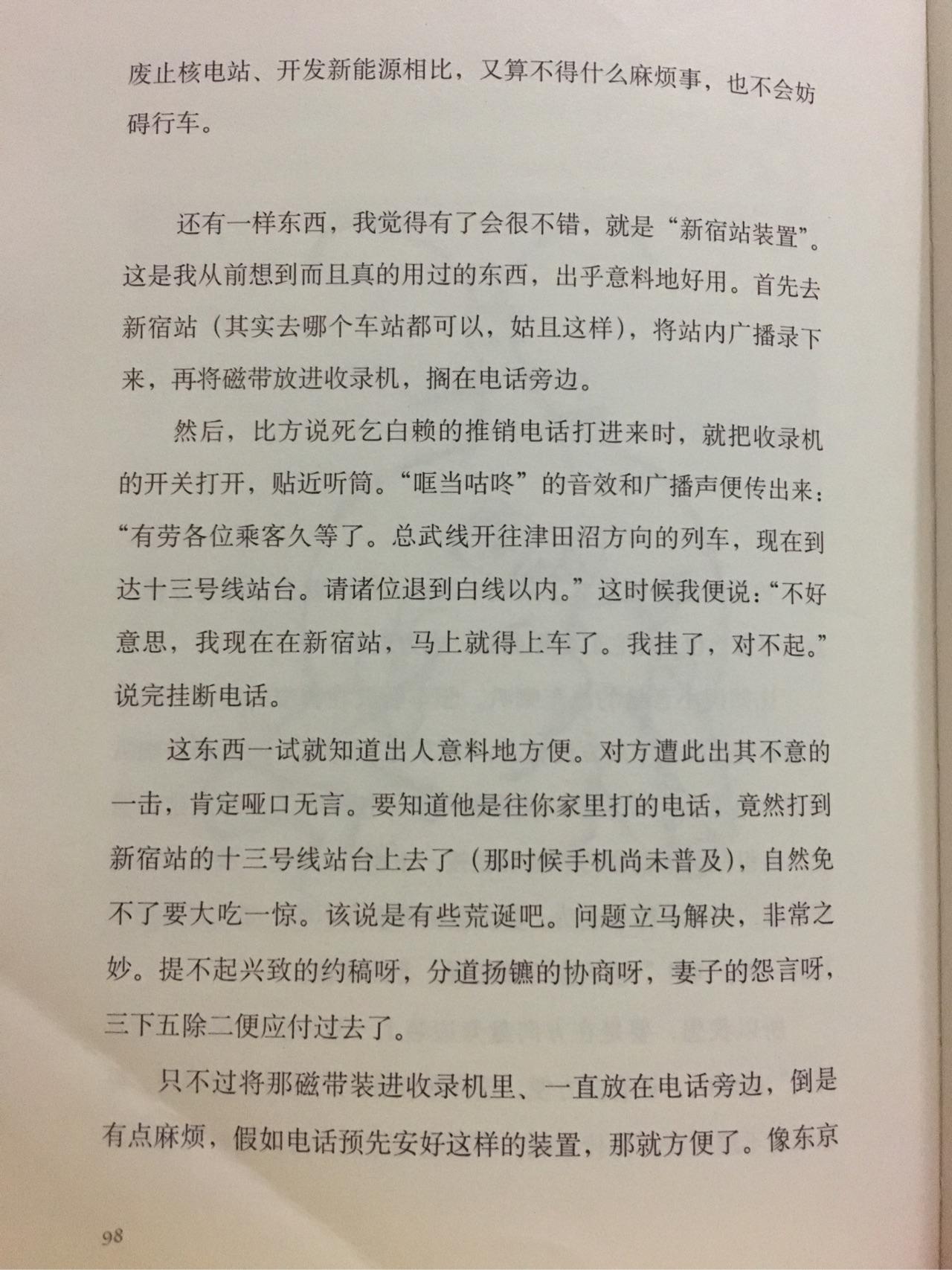 废止核电站、开发新能源相比，又算不得什么麻烦事，也不会妨碍行车。

还有一样东西，我觉得有了会很不错，就是“新宿站装置”。这是我从前想到而且真的用过的东西，出乎意料地好用。首先去新宿站（其实去哪个车站都可以，姑且这样），将站内广播录下来，再将磁带放进收录机，搁在电话旁边。

然后，比方说死乞白赖的推销电话打进来时，就把收录机的开关打开，贴近听筒。“哐当咕咚”的音效和广播声便传出来：“有劳各位乘客久等了。总武线开往津田沼方向的列车，现在到达十三号线站台。请诸位退到白线以内。”这时候我便说：“不好意思，我现在在新宿站，马上就得上车了。我挂了，对不起。”说完挂断电话。

这东西一试就知道出人意料地方便。对方遭此出其不意的一击，肯定哑口无言。要知道他是往你家里打的电话，竟然打到新宿站的十三号线站台上去了（那时候手机尚未普及），自然免不了要大吃一惊。该说是有些荒诞吧。问题立马解决，非常之妙。提不起兴致的约稿呀，分道扬镳的协商呀，妻子的怨言呀，三下五除二便应付过去了。

只不过将那磁带装进收录机里、一直放在电话旁边，倒是有点麻烦，假如电话预先安好这样的装置，那就方便了。像东京

98